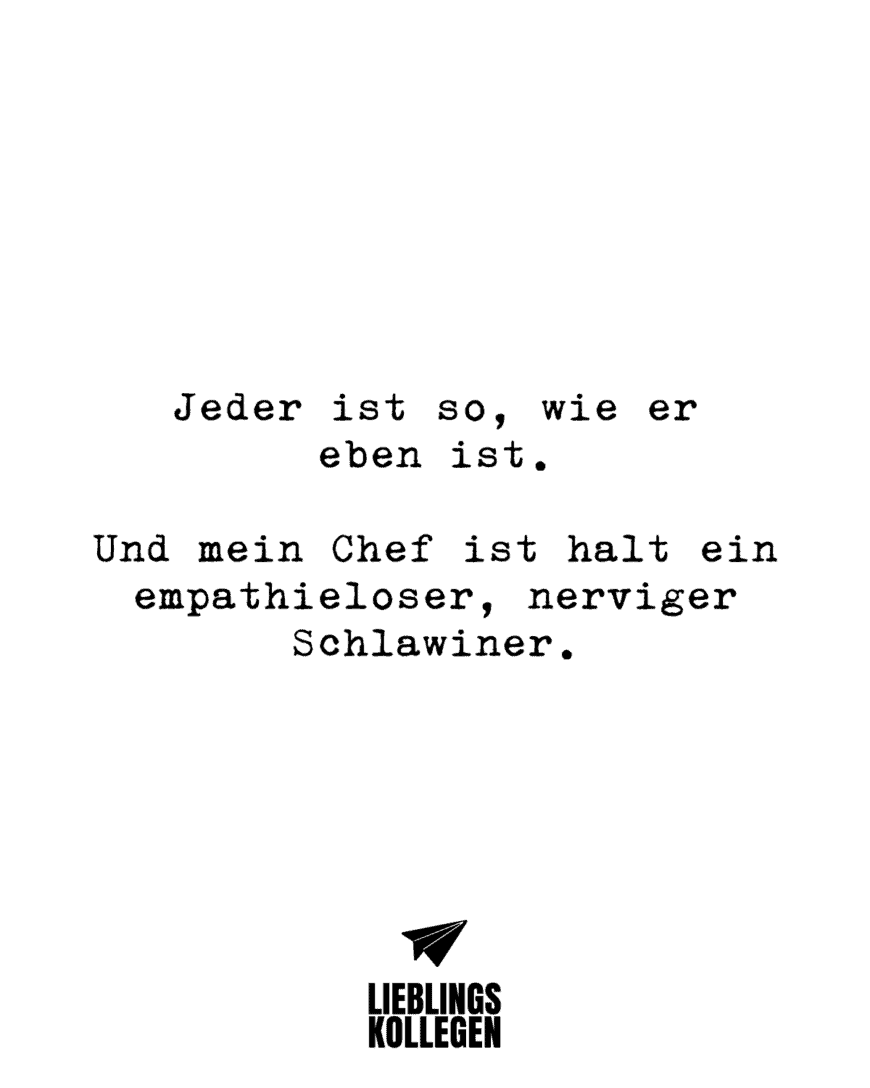 Jeder ist so, wie er eben ist.

Und mein Chef ist halt ein empathieloser, nerviger Schlawiner.

LIEBLINGS
KOLLEGEN